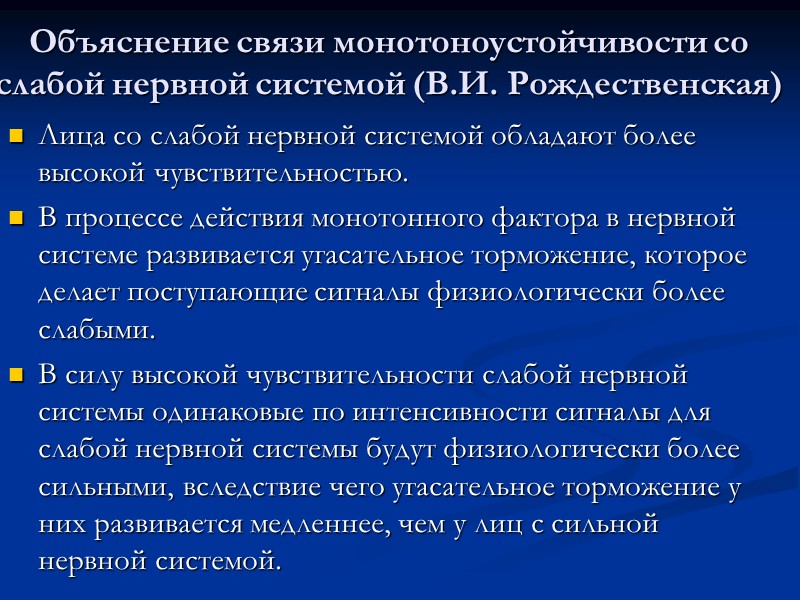 Объяснение связи монотоноустойчивости со слабой нервной системой (В.И. Рождественская)

Лица со слабой нервной системой обладают более высокой чувствительностью.

В процессе действия монотонного фактора в нервной системе развивается угасательное торможение, которое делает поступающие сигналы физиологически более слабыми.

В силу высокой чувствительности слабой нервной системы одинаковые по интенсивности сигналы для слабой нервной системы будут физиологически более сильными, вследствие чего угасательное торможение у них развивается медленнее, чем у лиц с сильной нервной системой.